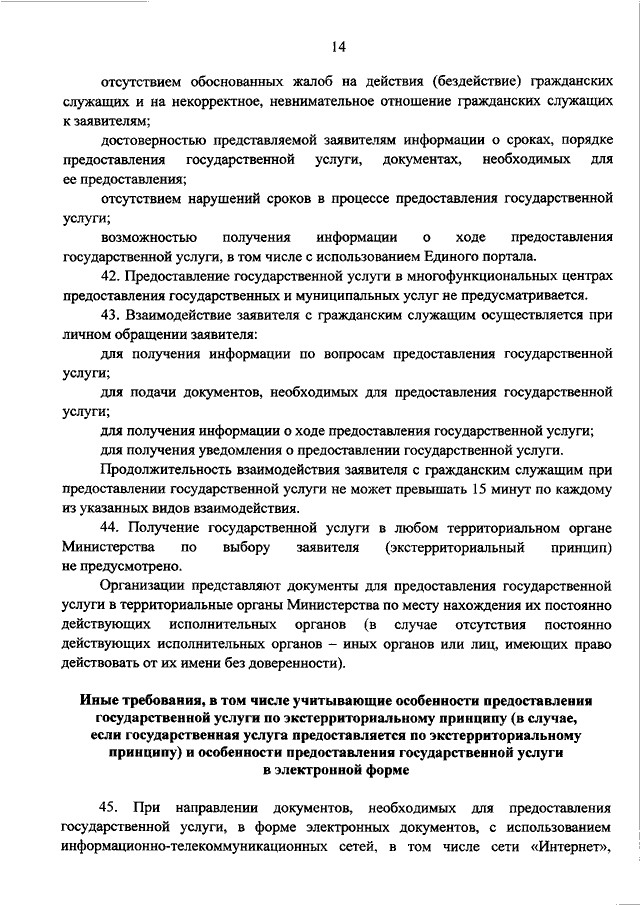 14

отсутствием обоснованных жалоб на действия (бездействие) гражданских служащих и на некорректное, невнимательное отношение гражданских служащих к заявителям;

достоверностью представляемой заявителям информации о сроках, порядке предоставления государственной услуги, документах, необходимых для ее предоставления;

отсутствием нарушений сроков в процессе предоставления государственной услуги;

возможностью получения информации о ходе предоставления государственной услуги, в том числе с использованием Единого портала.

42. Предоставление государственной услуги в многофункциональных центрах предоставления государственных и муниципальных услуг не предусматривается.

43. Взаимодействие заявителя с гражданским служащим осуществляется при личном обращении заявителя:

для получения информации по вопросам предоставления государственной услуги;

для подачи документов, необходимых для предоставления государственной услуги;

для получения информации о ходе предоставления государственной услуги;

для получения уведомления о предоставлении государственной услуги.

Продолжительность взаимодействия заявителя с гражданским служащим при предоставлении государственной услуги не может превышать 15 минут по каждому из указанных видов взаимодействия.

44. Получение государственной услуги в любом территориальном органе Министерства по выбору заявителя (экстерриториальный принцип) не предусмотрено.

Организации представляют документы для предоставления государственной услуги в территориальные органы Министерства по месту нахождения их постоянно действующих исполнительных органов (в случае отсутствия постоянно действующих исполнительных органов – иных органов или лиц, имеющих право действовать от их имени без доверенности).

Иные требования, в том числе учитывающие особенности предоставления государственной услуги по экстерриториальному принципу (в случае, если государственная услуга предоставляется по экстерриториальному принципу) и особенности предоставления государственной услуги в электронной форме

45. При направлении документов, необходимых для предоставления государственной услуги, в форме электронных документов, с использованием информационно-телекоммуникационных сетей, в том числе сети «Интернет»,